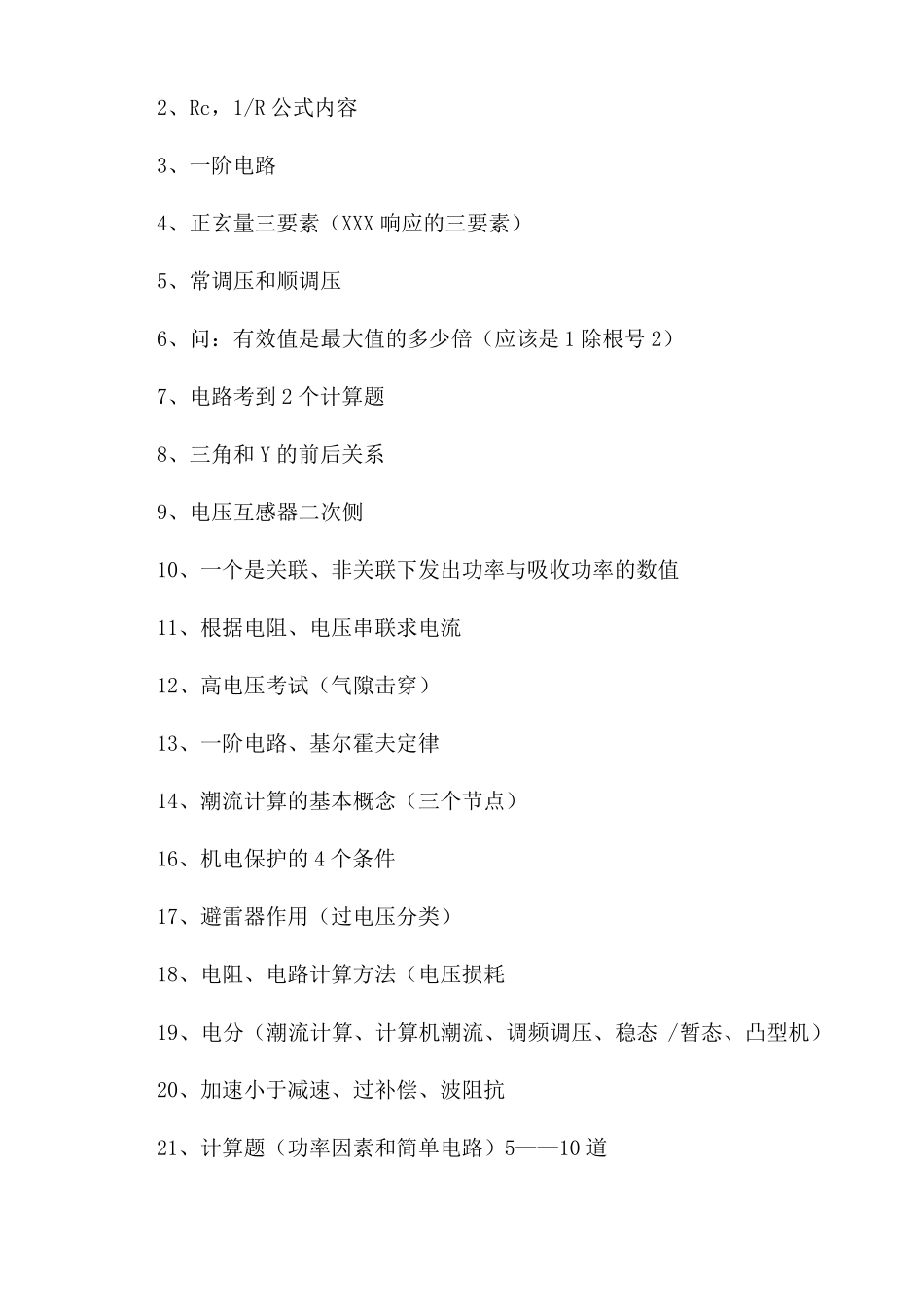 2、Rc，1/R 公式内容

3、一阶电路

4、正玄量三要素（XXX 响应的三要素）

5、常调压和顺调压

6、问：有效值是最大值的多少倍（应该是 1 除根号 2）

7、电路考到 2 个计算题

8、三角和 Y 的前后关系

9、电压互感器二次侧

10、一个是关联、非关联下发出功率与吸收功率的数值

11、根据电阻、电压串联求电流

12、高电压考试（气隙击穿）

13、一阶电路、基尔霍夫定律

14、潮流计算的基本概念（三个节点）

16、机电保护的 4 个条件

17、避雷器作用（过电压分类）

18、电阻、电路计算方法（电压损耗

19、电分（潮流计算、计算机潮流、调频调压、稳态 /暂态、凸型机）

20、加速小于减速、过补偿、波阻抗

21、计算题（功率因素和简单电路）5——10 道